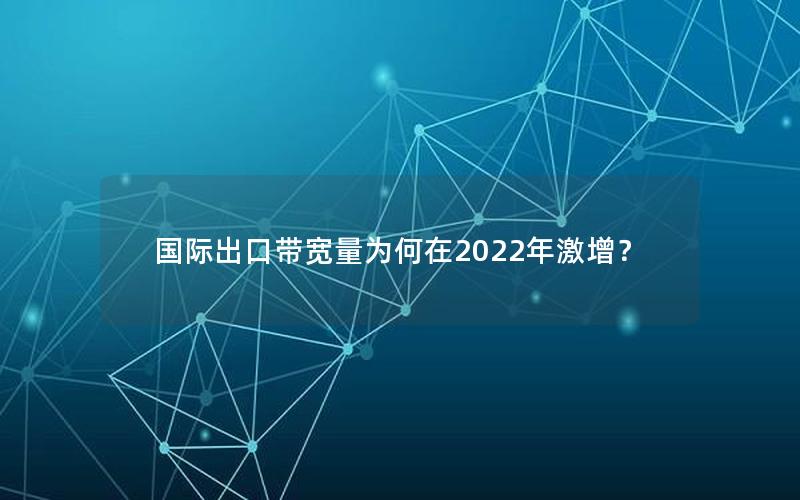 国际出口带宽量为何在2022年激增？